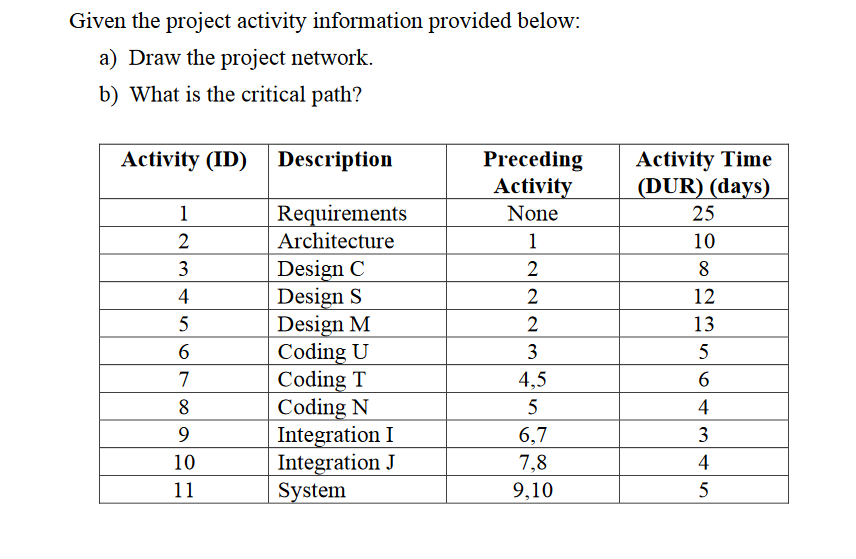 Given the project activity information provided below:

a) Draw the project network.

b) What is the critical path?

| Activity (ID) | Description | Preceding Activity | Activity Time (DUR) (days) |
|---|---|---|---|
| 1 | Requirements | None | 25 |
| 2 | Architecture | 1 | 10 |
| 3 | Design C | 2 | 8 |
| 4 | Design S | 2 | 12 |
| 5 | Design M | 2 | 13 |
| 6 | Coding U | 3 | 5 |
| 7 | Coding T | 4,5 | 6 |
| 8 | Coding N | 5 | 4 |
| 9 | Integration I | 6,7 | 3 |
| 10 | Integration J | 7,8 | 4 |
| 11 | System | 9,10 | 5 |